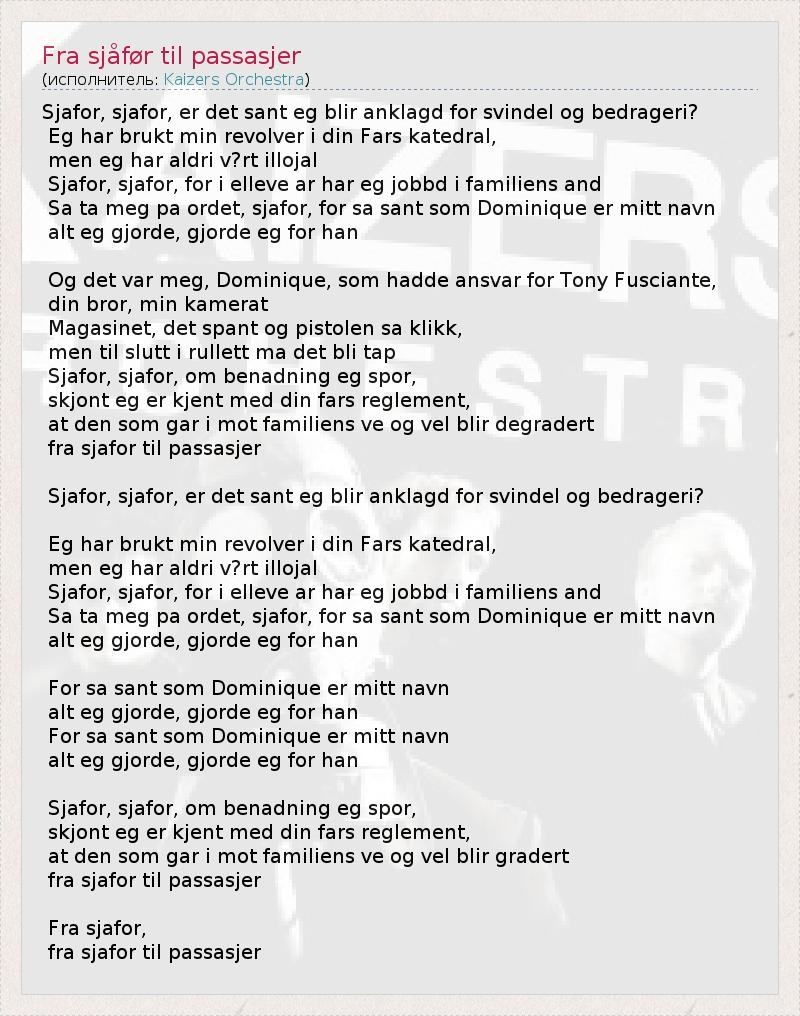 Fra sjåfør til passasjer
(исполнитель: Kaizers Orchestra)

Sjafor, sjafor, er det sant eg blir anklagd for svindel og bedrageri?
Eg har brukt min revolver i din Fars katedral,
men eg har aldri v?rt illojal
Sjafor, sjafor, for i elleve ar har eg jobbd i familiens and
Sa ta meg pa ordet, sjafor, for sa sant som Dominique er mitt navn
alt eg gjorde, gjorde eg for han

Og det var meg, Dominique, som hadde ansvar for Tony Fusciante,
din bror, min kamerat
Magasinet, det spant og pistolen sa klikk,
men til slutt i rullett ma det bli tap
Sjafor, sjafor, om benadning eg spor,
skjont eg er kjent med din fars reglement,
at den som gar i mot familiens ve og vel blir degradert
fra sjafor til passasjer

Sjafor, sjafor, er det sant eg blir anklagd for svindel og bedrageri?

Eg har brukt min revolver i din Fars katedral,
men eg har aldri v?rt illojal
Sjafor, sjafor, for i elleve ar har eg jobbd i familiens and
Sa ta meg pa ordet, sjafor, for sa sant som Dominique er mitt navn
alt eg gjorde, gjorde eg for han

For sa sant som Dominique er mitt navn
alt eg gjorde, gjorde eg for han
For sa sant som Dominique er mitt navn
alt eg gjorde, gjorde eg for han

Sjafor, sjafor, om benadning eg spor,
skjont eg er kjent med din fars reglement,
at den som gar i mot familiens ve og vel blir gradert
fra sjafor til passasjer

Fra sjafor,
fra sjafor til passasjer